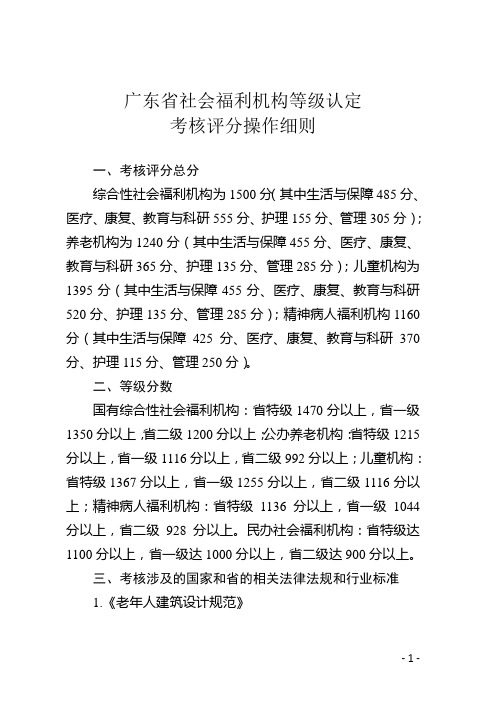 广东省社会福利机构等级认定
考核评分操作细则

一、考核评分总分

综合性社会福利机构为 1500 分（其中生活与保障 485 分、医疗、康复、教育与科研 555 分、护理 155 分、管理 305 分）；养老机构为 1240 分（其中生活与保障 455 分、医疗、康复、教育与科研 365 分、护理 135 分、管理 285 分）；儿童机构为 1395 分（其中生活与保障 455 分、医疗、康复、教育与科研 520 分、护理 135 分、管理 285 分）；精神病人福利机构 1160 分（其中生活与保障 425 分、医疗、康复、教育与科研 370 分、护理 115 分、管理 250 分）。

二、等级分数

国有综合性社会福利机构：省特级 1470 分以上，省一级 1350 分以上，省二级 1200 分以上；公办养老机构：省特级 1215 分以上，省一级 1116 分以上，省二级 992 分以上；儿童机构：省特级 1367 分以上，省一级 1255 分以上，省二级 1116 分以上；精神病人福利机构：省特级 1136 分以上，省一级 1044 分以上，省二级 928 分以上。民办社会福利机构：省特级达 1100 分以上，省一级达 1000 分以上，省二级达 900 分以上。

三、考核涉及的国家和省的相关法律法规和行业标准

1.《老年人建筑设计规范》

- 1 -